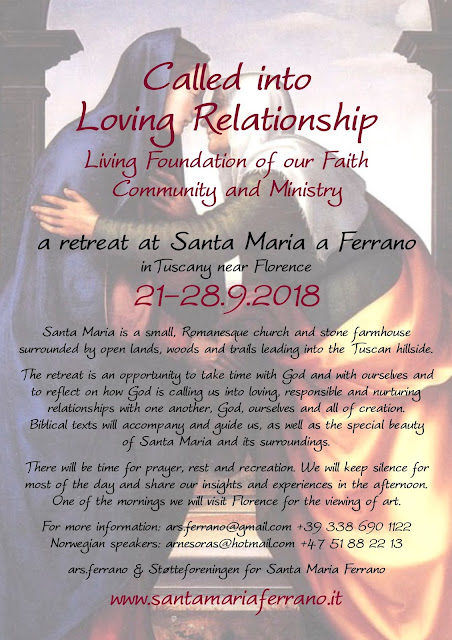 Called into
Loving Relationship

Living Foundation of our Faith
Community and Ministry

a retreat at Santa Maria a Ferrano
in Tuscany near Florence

21-28.9.2018

Santa Maria is a small, Romanesque church and stone farmhouse surrounded by open lands, woods and trails leading into the Tuscan hillside.

The retreat is an opportunity to take time with God and with ourselves and to reflect on how God is calling us into loving, responsible and nurturing relationships with one another, God, ourselves and all of creation. Biblical texts will accompany and guide us, as well as the special beauty of Santa Maria and its surroundings.

There will be time for prayer, rest and recreation. We will keep silence for most of the day and share our insights and experiences in the afternoon. One of the mornings we will visit Florence for the viewing of art.

For more information: ars.ferrano@gmail.com +39 338 690 1122
Norwegian speakers: arnesoras@hotmail.com +47 51 88 22 13

ars.ferrano & Støtteforeningen for Santa Maria Ferrano

www.santamariaferrano.it